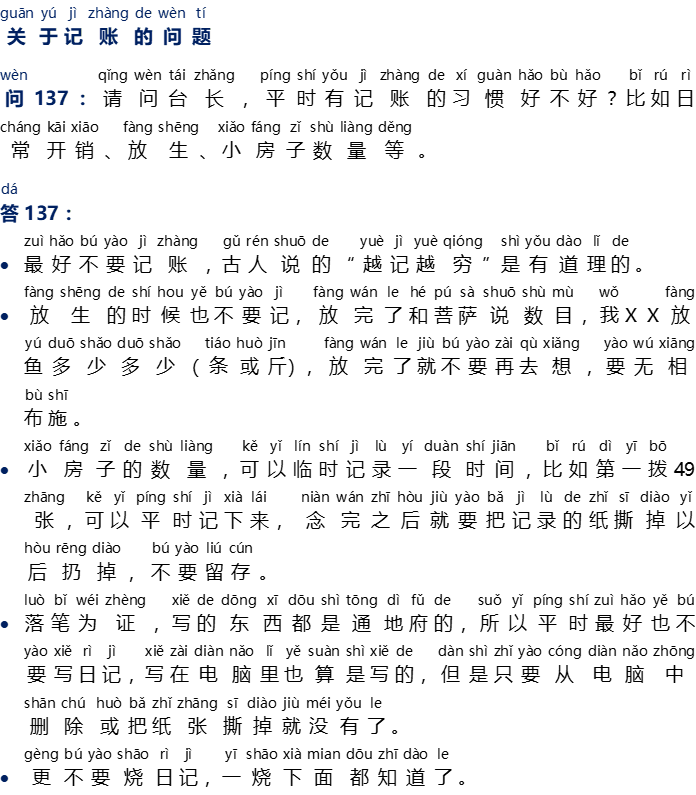 guān yú jì zhàng de wèn tí
关于记账的问题

wèn qǐng wèn tái zhǎng píng shí yǒu jì zhàng de xí guàn hǎo bù hǎo bǐ rú rì cháng kāi xiāo fàng shēng xiǎo fáng zǐ shù liàng děng
问137：请问台长，平时有记账的习惯好不好？比如日常开销、放生、小房子数量等。

dá
答137：

zuì hǎo bú yào jì zhàng gǔ rén shuō de yuè jì yuè qióng shì yǒu dào lǐ de
• 最好不要记账，古人说的“越记越穷”是有道理的。

fàng shēng de shí hou yě bú yào jì fàng wán le hé pú sà shuō shù mù wǒ fàng yú duō shǎo duō shǎo tiáo huò jīn fàng wán le jiù bú yào zài qù xiǎng yào wú xiāng bù shī
• 放生的时候也不要记，放完了和菩萨说数目，我XX放鱼多少多少（条或斤），放完了就不要再去想，要无相布施。

xiǎo fáng zǐ de shù liàng kě yǐ lín shí jì lù yí duàn shí jiān bǐ rú dì yī bō zhāng kě yǐ píng shí jì xià lái niàn wán zhī hòu jiù yào bǎ jì lù de zhǐ sī diào yǐ hòu rēng diào bú yào liú cún
• 小房子的数量，可以临时记录一段时间，比如第一拨49张，可以平时记下来，念完之后就要把记录的纸撕掉以后扔掉，不要留存。

luò bǐ wéi zhèng xiě de dōng xī dōu shì tōng dì fǔ de suǒ yǐ píng shí zuì hǎo yě bú yào xiě rì jì xiě zài diàn nǎo lǐ yě suàn shì xiě de dàn shì zhǐ yào cóng diàn nǎo zhōng shān chú huò bǎ zhǐ zhāng sī diào jiù méi yǒu le
• 落笔为证，写的东西都是通地府的，所以平时最好也不要写日记，写在电脑里也算是写的，但是只要从电脑中删除或把纸张撕掉就没有了。

gèng bú yào shāo rì jì yī shāo xià mian dōu zhī dào le
• 更不要烧日记，一烧下面都知道了。